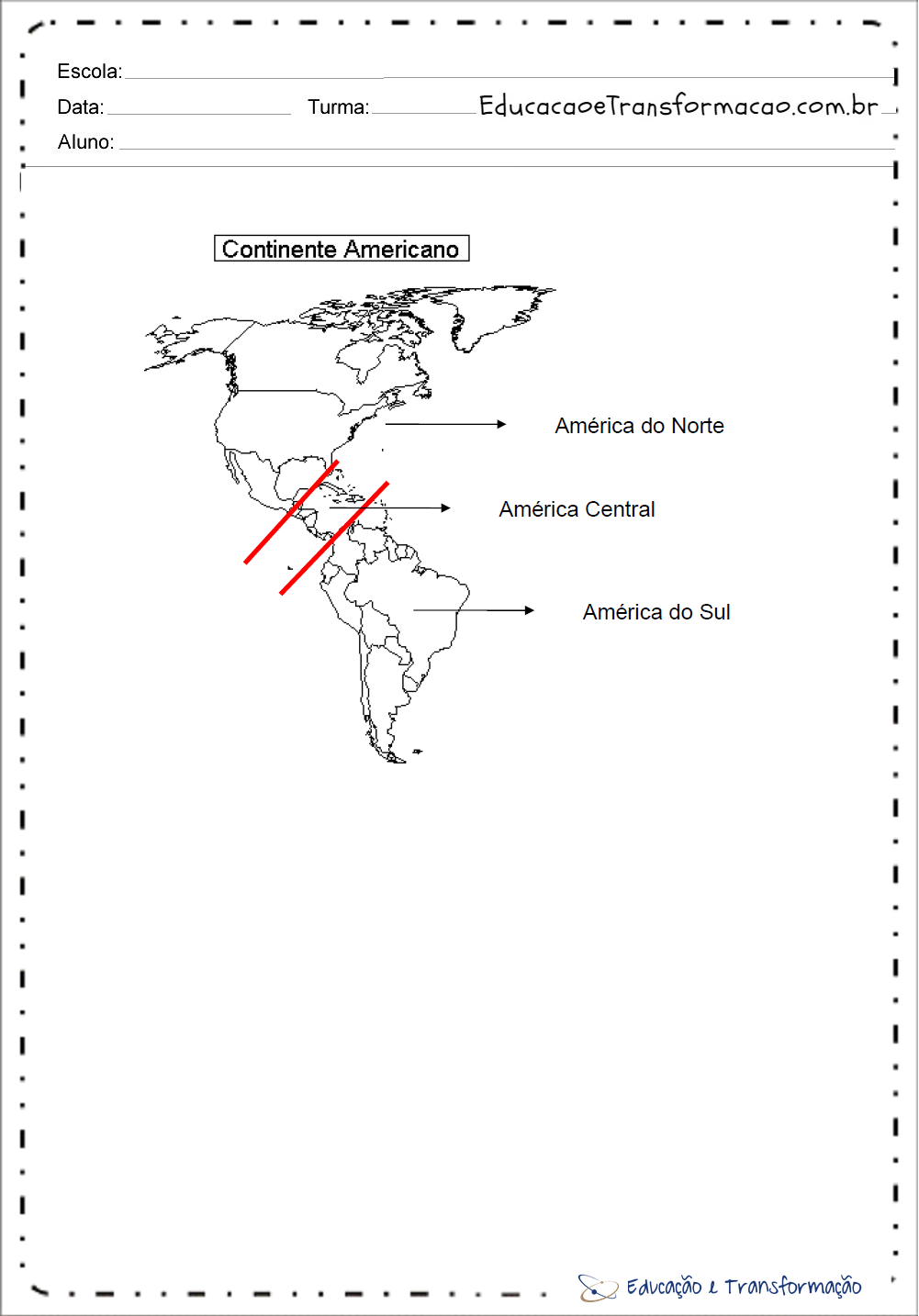 Escola:

Data: Turma: EducacaoeTransformacao.com.br

Aluno:

Continente Americano

América do Norte

América Central

América do Sul

Educação e Transformação